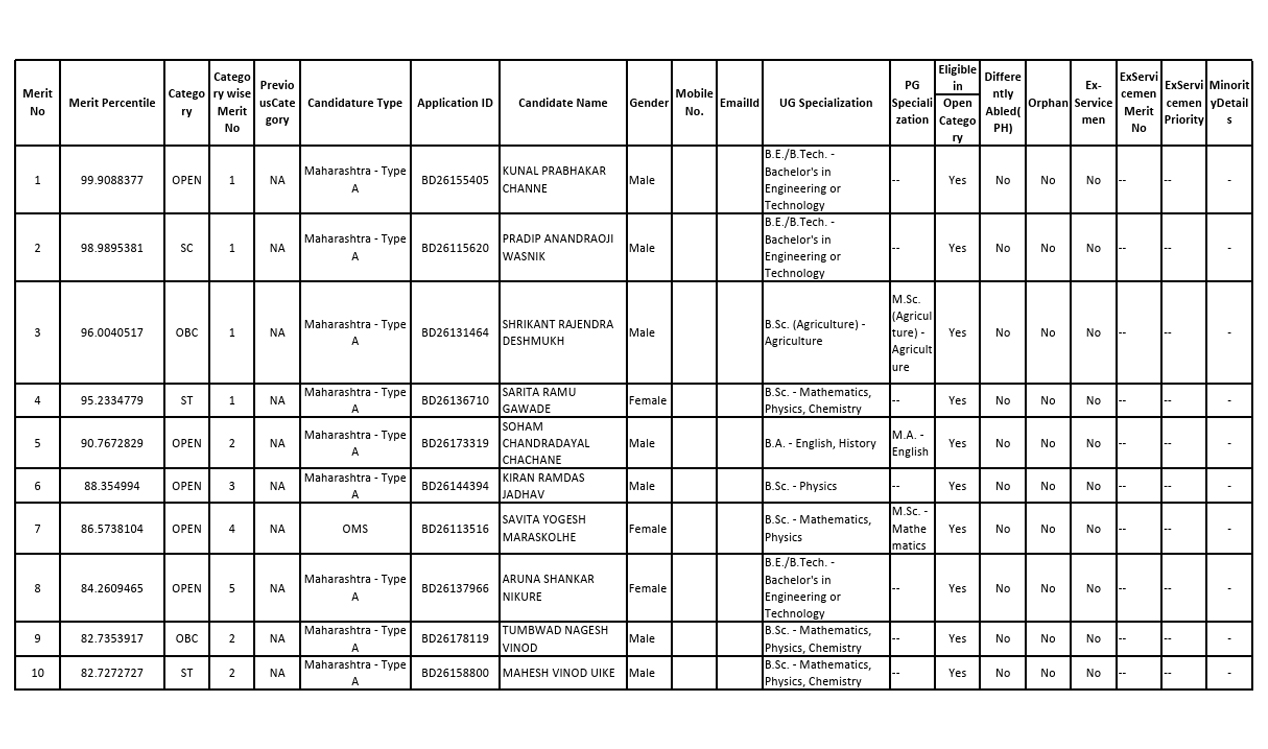 | Merit No | Merit Percentile | Category | Category wise Merit No | PreviousCategory | Candidature Type | Application ID | Candidate Name | Gender | Mobile No. | EmailId | UG Specialization | PG Specialization | Eligible in Open Category | Differently Abled(PH) | Orphan | Ex-Servicemen | ExServicemen Merit No | ExServicemen Priority | MinorityDetails |
|---|---|---|---|---|---|---|---|---|---|---|---|---|---|---|---|---|---|---|---|
| 1 | 99.9088377 | OPEN | 1 | NA | Maharashtra - Type A | BD26155405 | KUNAL PRABHAKAR CHANNE | Male | | | B.E./B.Tech. - Bachelor's in Engineering or Technology | -- | Yes | No | No | No | -- | -- | - |
| 2 | 98.9895381 | SC | 1 | NA | Maharashtra - Type A | BD26115620 | PRADIP ANANDRAOJI WASNIK | Male | | | B.E./B.Tech. - Bachelor's in Engineering or Technology | -- | Yes | No | No | No | -- | -- | - |
| 3 | 96.0040517 | OBC | 1 | NA | Maharashtra - Type A | BD26131464 | SHRIKANT RAJENDRA DESHMUKH | Male | | | B.Sc. (Agriculture) - Agriculture | M.Sc. (Agriculture) - Agriculture | Yes | No | No | No | -- | -- | - |
| 4 | 95.2334779 | ST | 1 | NA | Maharashtra - Type A | BD26136710 | SARITA RAMU GAWADE | Female | | | B.Sc. - Mathematics, Physics, Chemistry | -- | Yes | No | No | No | -- | -- | - |
| 5 | 90.7672829 | OPEN | 2 | NA | Maharashtra - Type A | BD26173319 | SOHAM CHANDRADAYAL CHACHANE | Male | | | B.A. - English, History | M.A. - English | Yes | No | No | No | -- | -- | - |
| 6 | 88.354994 | OPEN | 3 | NA | Maharashtra - Type A | BD26144394 | KIRAN RAMDAS JADHAV | Male | | | B.Sc. - Physics | -- | Yes | No | No | No | -- | -- | - |
| 7 | 86.5738104 | OPEN | 4 | NA | OMS | BD26113516 | SAVITA YOGESH MARASKOLHE | Female | | | B.Sc. - Mathematics, Physics | M.Sc. - Mathematics | Yes | No | No | No | -- | -- | - |
| 8 | 84.2609465 | OPEN | 5 | NA | Maharashtra - Type A | BD26137966 | ARUNA SHANKAR NIKURE | Female | | | B.E./B.Tech. - Bachelor's in Engineering or Technology | -- | Yes | No | No | No | -- | -- | - |
| 9 | 82.7353917 | OBC | 2 | NA | Maharashtra - Type A | BD26178119 | TUMBWAD NAGESH VINOD | Male | | | B.Sc. - Mathematics, Physics, Chemistry | -- | Yes | No | No | No | -- | -- | - |
| 10 | 82.7272727 | ST | 2 | NA | Maharashtra - Type A | BD26158800 | MAHESH VINOD UIKE | Male | | | B.Sc. - Mathematics, Physics, Chemistry | -- | Yes | No | No | No | -- | -- | - |